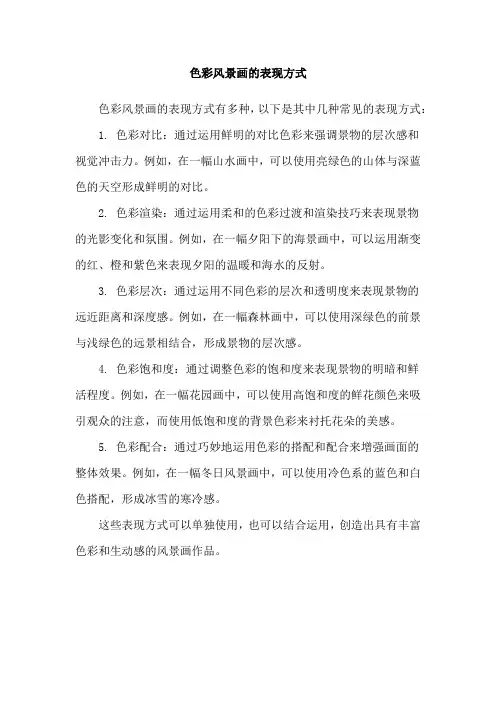 色彩风景画的表现方式

色彩风景画的表现方式有多种，以下是其中几种常见的表现方式：

1. 色彩对比：通过运用鲜明的对比色彩来强调景物的层次感和视觉冲击力。例如，在一幅山水画中，可以使用亮绿色的山体与深蓝色的天空形成鲜明的对比。

2. 色彩渲染：通过运用柔和的色彩过渡和渲染技巧来表现景物的光影变化和氛围。例如，在一幅夕阳下的海景画中，可以运用渐变的红、橙和紫色来表现夕阳的温暖和海水的反射。

3. 色彩层次：通过运用不同色彩的层次和透明度来表现景物的远近距离和深度感。例如，在一幅森林画中，可以使用深绿色的前景与浅绿色的远景相结合，形成景物的层次感。

4. 色彩饱和度：通过调整色彩的饱和度来表现景物的明暗和鲜活程度。例如，在一幅花园画中，可以使用高饱和度的鲜花颜色来吸引观众的注意，而使用低饱和度的背景色彩来衬托花朵的美感。

5. 色彩配合：通过巧妙地运用色彩的搭配和配合来增强画面的整体效果。例如，在一幅冬日风景画中，可以使用冷色系的蓝色和白色搭配，形成冰雪的寒冷感。

这些表现方式可以单独使用，也可以结合运用，创造出具有丰富色彩和生动感的风景画作品。